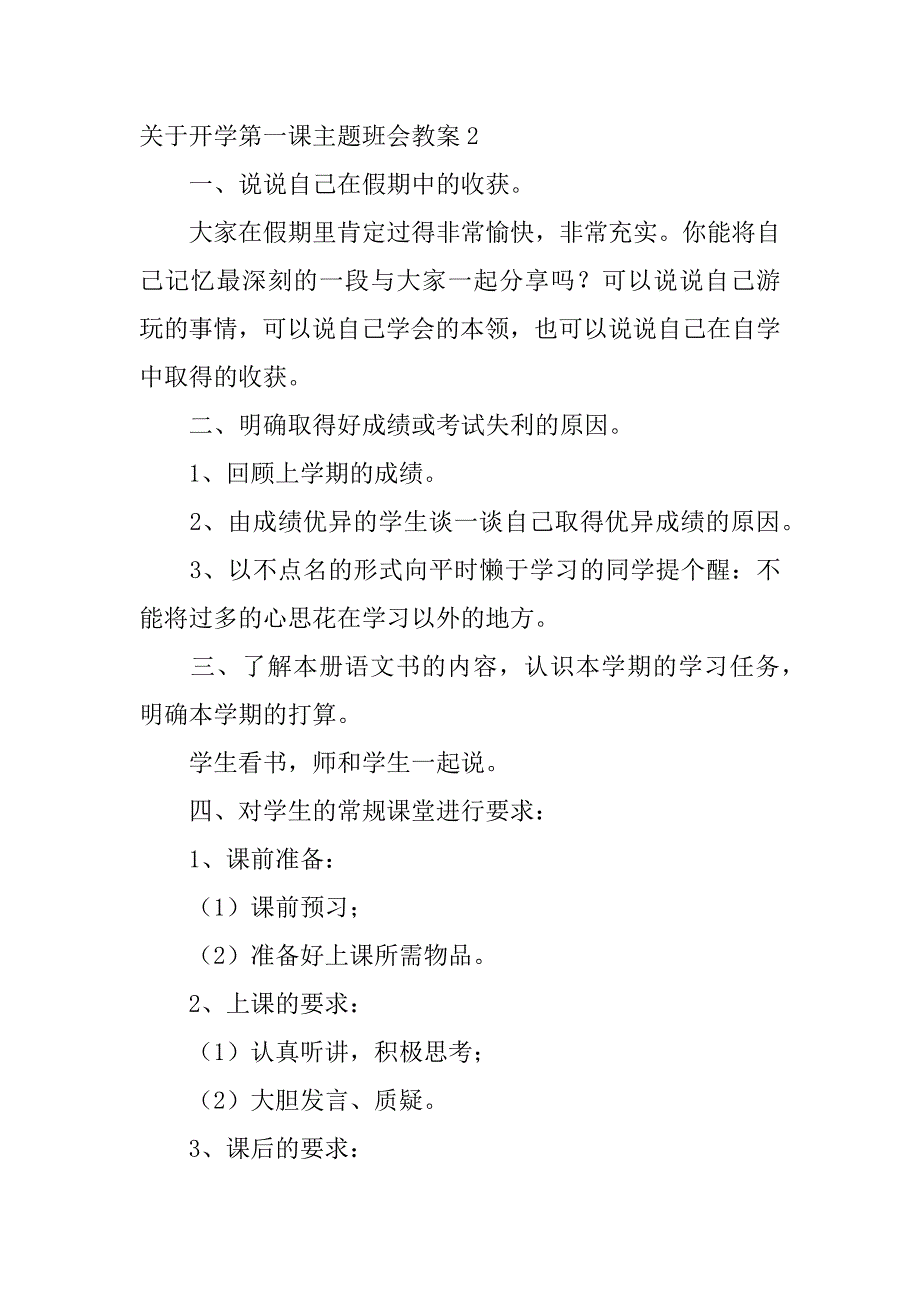 关于开学第一课主题班会教案 2

一、说说自己在假期中的收获。

大家在假期里肯定过得非常愉快，非常充实。你能将自己记忆最深刻的一段与大家一起分享吗？可以说说自己游玩的事情，可以说自己学会的本领，也可以说说自己在自学中取得的收获。

二、明确取得好成绩或考试失利的原因。

1、回顾上学期的成绩。

2、由成绩优异的学生谈一谈自己取得优异成绩的原因。

3、以不点名的形式向平时懒于学习的同学提个醒：不能将过多的心思花在学习以外的地方。

三、了解本册语文书的内容，认识本学期的学习任务，明确本学期的打算。

学生看书，师和学生一起说。

四、对学生的常规课堂进行要求：

1、课前准备：

（1）课前预习；

（2）准备好上课所需物品。

2、上课的要求：

（1）认真听讲，积极思考；

（2）大胆发言、质疑。

3、课后的要求：